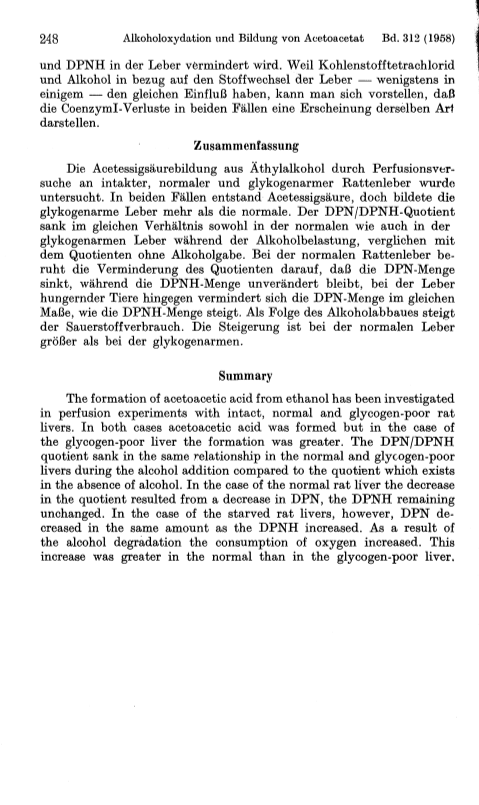 248 Alkoholoxydation und Bildung von Acetoacetat Bd. 312 (1958)

und DPNH in der Leber vermindert wird. Weil Kohlenstofftetrachlorid und Alkohol in bezug auf den Stoffwechsel der Leber — wenigstens in einigem — den gleichen Einfluß haben, kann man sich vorstellen, daß die CoenzymI-Verluste in beiden Fällen eine Erscheinung derselben Art darstellen.

Zusammenfassung

Die Acetessigsäurebildung aus Äthylalkohol durch Perfusionsversuche an intakter, normaler und glykogenarmer Rattenleber wurde untersucht. In beiden Fällen entstand Acetessigsäure, doch bildete die glykogenarme Leber mehr als die normale. Der DPN/DPNH-Quotient sank im gleichen Verhältnis sowohl in der normalen wie auch in der glykogenarmen Leber während der Alkoholbelastung, verglichen mit dem Quotienten ohne Alkoholgabe. Bei der normalen Rattenleber beruht die Verminderung des Quotienten darauf, daß die DPN-Menge sinkt, während die DPNH-Menge unverändert bleibt, bei der Leber hungernder Tiere hingegen vermindert sich die DPN-Menge im gleichen Maße, wie die DPNH-Menge steigt. Als Folge des Alkoholabbaues steigt der Sauerstoffverbrauch. Die Steigerung ist bei der normalen Leber größer als bei der glykogenarmen.

Summary

The formation of acetoacetic acid from ethanol has been investigated in perfusion experiments with intact, normal and glycogen-poor rat livers. In both cases acetoacetic acid was formed but in the case of the glycogen-poor liver the formation was greater. The DPN/DPNH quotient sank in the same relationship in the normal and glycogen-poor livers during the alcohol addition compared to the quotient which exists in the absence of alcohol. In the case of the normal rat liver the decrease in the quotient resulted from a decrease in DPN, the DPNH remaining unchanged. In the case of the starved rat livers, however, DPN decreased in the same amount as the DPNH increased. As a result of the alcohol degradation the consumption of oxygen increased. This increase was greater in the normal than in the glycogen-poor liver.